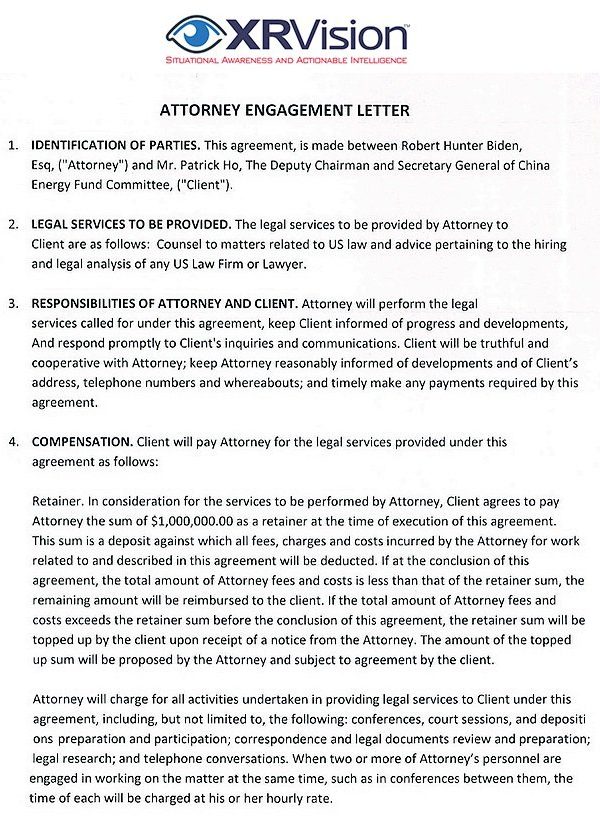 XRVision™
SITUATIONAL AWARENESS AND ACTIONABLE INTELLIGENCE

ATTORNEY ENGAGEMENT LETTER

1. IDENTIFICATION OF PARTIES. This agreement, is made between Robert Hunter Biden, Esq, ("Attorney") and Mr. Patrick Ho, The Deputy Chairman and Secretary General of China Energy Fund Committee, ("Client").

2. LEGAL SERVICES TO BE PROVIDED. The legal services to be provided by Attorney to Client are as follows: Counsel to matters related to US law and advice pertaining to the hiring and legal analysis of any US Law Firm or Lawyer.

3. RESPONSIBILITIES OF ATTORNEY AND CLIENT. Attorney will perform the legal services called for under this agreement, keep Client informed of progress and developments, And respond promptly to Client's inquiries and communications. Client will be truthful and cooperative with Attorney; keep Attorney reasonably informed of developments and of Client's address, telephone numbers and whereabouts; and timely make any payments required by this agreement.

4. COMPENSATION. Client will pay Attorney for the legal services provided under this agreement as follows:

Retainer. In consideration for the services to be performed by Attorney, Client agrees to pay Attorney the sum of $1,000,000.00 as a retainer at the time of execution of this agreement. This sum is a deposit against which all fees, charges and costs incurred by the Attorney for work related to and described in this agreement will be deducted. If at the conclusion of this agreement, the total amount of Attorney fees and costs is less than that of the retainer sum, the remaining amount will be reimbursed to the client. If the total amount of Attorney fees and costs exceeds the retainer sum before the conclusion of this agreement, the retainer sum will be topped up by the client upon receipt of a notice from the Attorney. The amount of the topped up sum will be proposed by the Attorney and subject to agreement by the client.

Attorney will charge for all activities undertaken in providing legal services to Client under this agreement, including, but not limited to, the following: conferences, court sessions, and depositi ons preparation and participation; correspondence and legal documents review and preparation; legal research; and telephone conversations. When two or more of Attorney's personnel are engaged in working on the matter at the same time, such as in conferences between them, the time of each will be charged at his or her hourly rate.